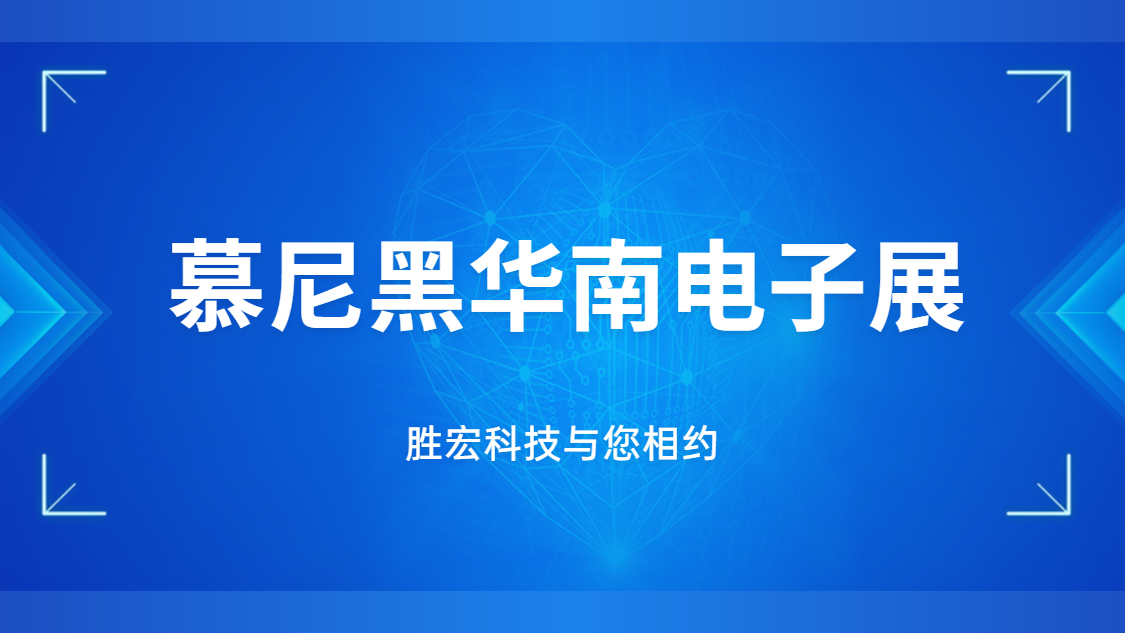 慕尼黑华南电子展

胜宏科技与您相约